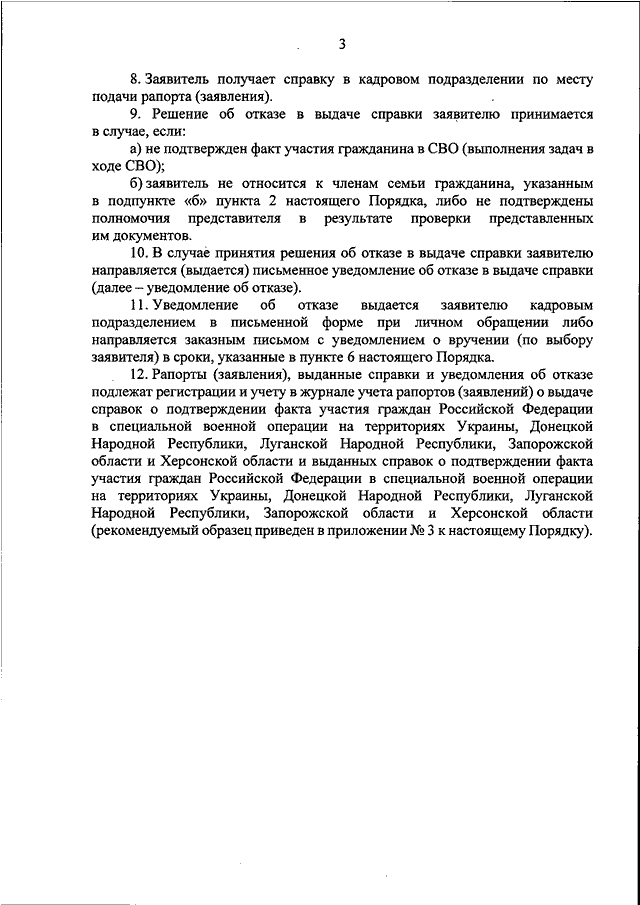 3

8. Заявитель получает справку в кадровом подразделении по месту подачи рапорта (заявления).

9. Решение об отказе в выдаче справки заявителю принимается в случае, если:

а) не подтвержден факт участия гражданина в СВО (выполнения задач в ходе СВО);

б) заявитель не относится к членам семьи гражданина, указанным в подпункте «б» пункта 2 настоящего Порядка, либо не подтверждены полномочия представителя в результате проверки представленных им документов.

10. В случае принятия решения об отказе в выдаче справки заявителю направляется (выдается) письменное уведомление об отказе в выдаче справки (далее – уведомление об отказе).

11. Уведомление об отказе выдается заявителю кадровым подразделением в письменной форме при личном обращении либо направляется заказным письмом с уведомлением о вручении (по выбору заявителя) в сроки, указанные в пункте 6 настоящего Порядка.

12. Рапорты (заявления), выданные справки и уведомления об отказе подлежат регистрации и учету в журнале учета рапортов (заявлений) о выдаче справок о подтверждении факта участия граждан Российской Федерации в специальной военной операции на территориях Украины, Донецкой Народной Республики, Луганской Народной Республики, Запорожской области и Херсонской области и выданных справок о подтверждении факта участия граждан Российской Федерации в специальной военной операции на территориях Украины, Донецкой Народной Республики, Луганской Народной Республики, Запорожской области и Херсонской области (рекомендуемый образец приведен в приложении № 3 к настоящему Порядку).